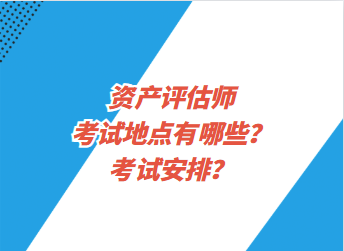 资产评估师
考试地点有哪些？
考试安排？